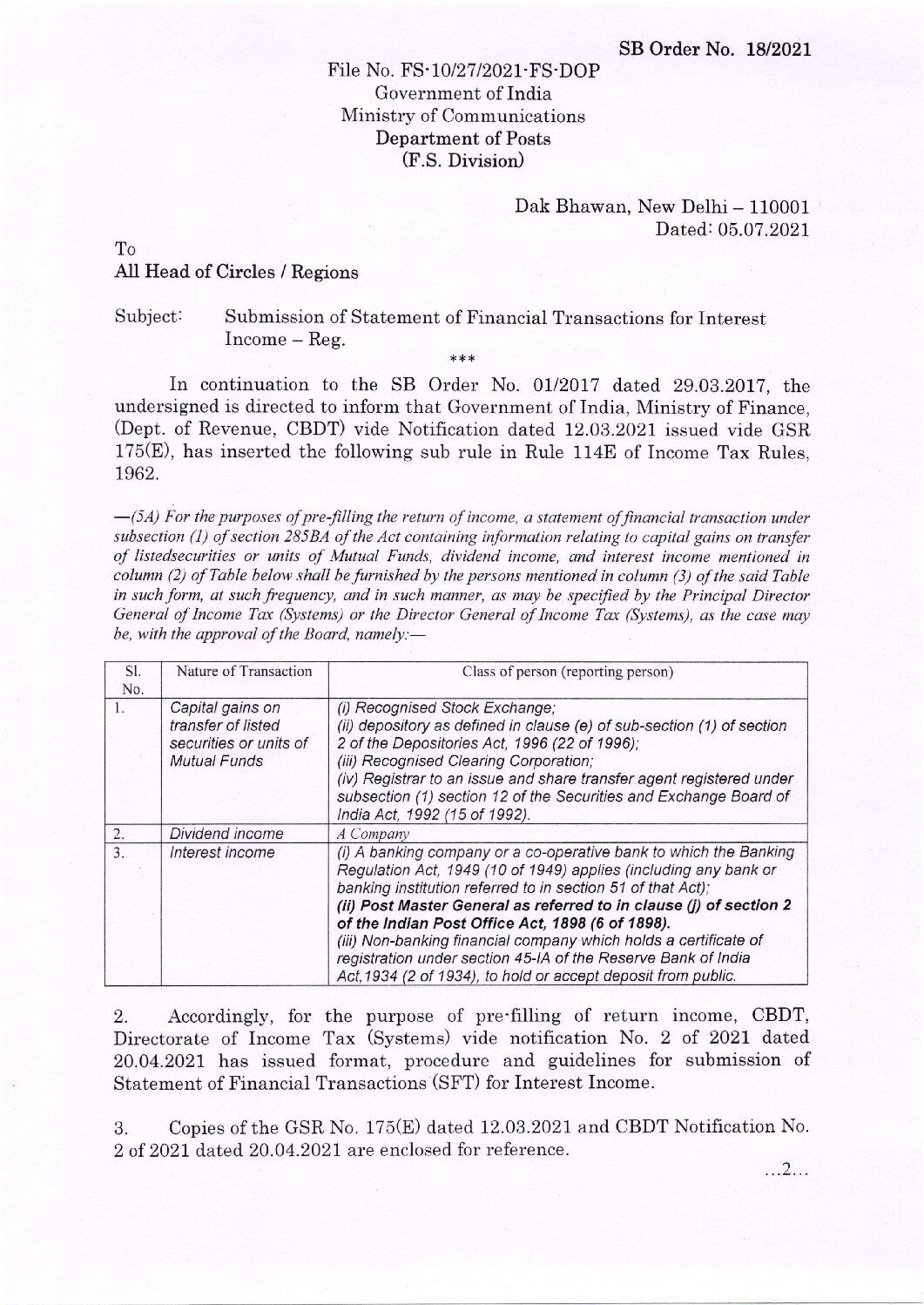 SB Order No. 18/2021

File No. FS-10/27/2021-FS-DOP
Government of India
Ministry of Communications
Department of Posts
(F.S. Division)

Dak Bhawan, New Delhi – 110001
Dated: 05.07.2021

To
All Head of Circles / Regions

Subject: Submission of Statement of Financial Transactions for Interest Income – Reg.

***

In continuation to the SB Order No. 01/2017 dated 29.03.2017, the undersigned is directed to inform that Government of India, Ministry of Finance, (Dept. of Revenue, CBDT) vide Notification dated 12.03.2021 issued vide GSR 175(E), has inserted the following sub rule in Rule 114E of Income Tax Rules, 1962.

—(5A) For the purposes of pre-filling the return of income, a statement of financial transaction under subsection (1) of section 285BA of the Act containing information relating to capital gains on transfer of listedsecurities or units of Mutual Funds, dividend income, and interest income mentioned in column (2) of Table below shall be furnished by the persons mentioned in column (3) of the said Table in such form, at such frequency, and in such manner, as may be specified by the Principal Director General of Income Tax (Systems) or the Director General of Income Tax (Systems), as the case may be, with the approval of the Board, namely:—

| Sl. No. | Nature of Transaction | Class of person (reporting person) |
|---|---|---|
| 1. | Capital gains on transfer of listed securities or units of Mutual Funds | (i) Recognised Stock Exchange; (ii) depository as defined in clause (e) of sub-section (1) of section 2 of the Depositories Act, 1996 (22 of 1996); (iii) Recognised Clearing Corporation; (iv) Registrar to an issue and share transfer agent registered under subsection (1) section 12 of the Securities and Exchange Board of India Act, 1992 (15 of 1992). |
| 2. | Dividend income | A Company |
| 3. | Interest income | (i) A banking company or a co-operative bank to which the Banking Regulation Act, 1949 (10 of 1949) applies (including any bank or banking institution referred to in section 51 of that Act); (ii) Post Master General as referred to in clause (j) of section 2 of the Indian Post Office Act, 1898 (6 of 1898). (iii) Non-banking financial company which holds a certificate of registration under section 45-IA of the Reserve Bank of India Act,1934 (2 of 1934), to hold or accept deposit from public. |

2. Accordingly, for the purpose of pre-filling of return income, CBDT, Directorate of Income Tax (Systems) vide notification No. 2 of 2021 dated 20.04.2021 has issued format, procedure and guidelines for submission of Statement of Financial Transactions (SFT) for Interest Income.

3. Copies of the GSR No. 175(E) dated 12.03.2021 and CBDT Notification No. 2 of 2021 dated 20.04.2021 are enclosed for reference.

...2...